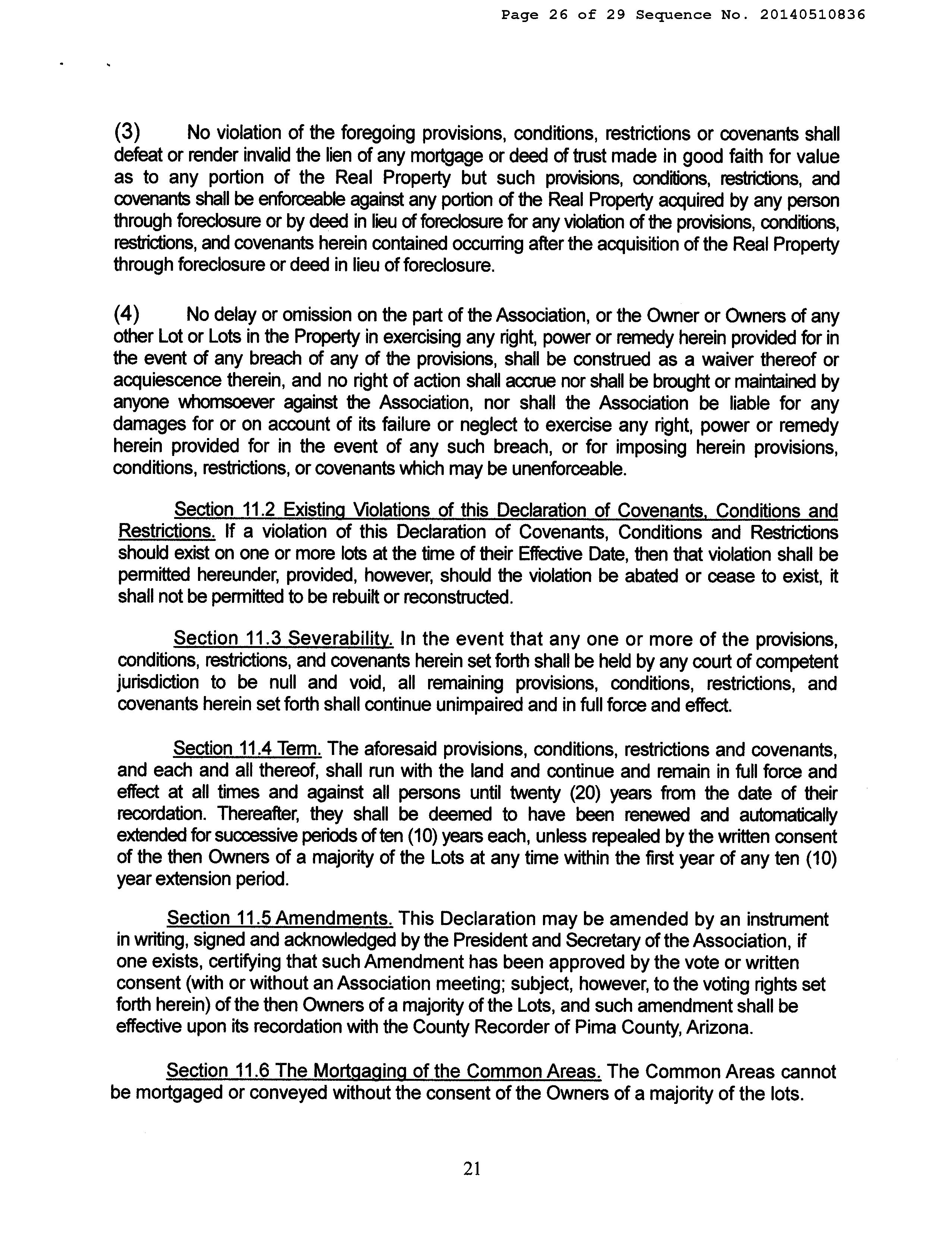 Page 26 of 29 Sequence No. 20140510836

(3) No violation of the foregoing provisions, conditions, restrictions or covenants shall defeat or render invalid the lien of any mortgage or deed of trust made in good faith for value as to any portion of the Real Property but such provisions, conditions, restrictions, and covenants shall be enforceable against any portion of the Real Property acquired by any person through foreclosure or by deed in lieu of foreclosure for any violation of the provisions, conditions, restrictions, and covenants herein contained occurring after the acquisition of the Real Property through foreclosure or deed in lieu of foreclosure.

(4) No delay or omission on the part of the Association, or the Owner or Owners of any other Lot or Lots in the Property in exercising any right, power or remedy herein provided for in the event of any breach of any of the provisions, shall be construed as a waiver thereof or acquiescence therein, and no right of action shall accrue nor shall be brought or maintained by anyone whomsoever against the Association, nor shall the Association be liable for any damages for or on account of its failure or neglect to exercise any right, power or remedy herein provided for in the event of any such breach, or for imposing herein provisions, conditions, restrictions, or covenants which may be unenforceable.

Section 11.2 Existing Violations of this Declaration of Covenants, Conditions and Restrictions. If a violation of this Declaration of Covenants, Conditions and Restrictions should exist on one or more lots at the time of their Effective Date, then that violation shall be permitted hereunder, provided, however, should the violation be abated or cease to exist, it shall not be permitted to be rebuilt or reconstructed.

Section 11.3 Severability. In the event that any one or more of the provisions, conditions, restrictions, and covenants herein set forth shall be held by any court of competent jurisdiction to be null and void, all remaining provisions, conditions, restrictions, and covenants herein set forth shall continue unimpaired and in full force and effect.

Section 11.4 Term. The aforesaid provisions, conditions, restrictions and covenants, and each and all thereof, shall run with the land and continue and remain in full force and effect at all times and against all persons until twenty (20) years from the date of their recordation. Thereafter, they shall be deemed to have been renewed and automatically extended for successive periods of ten (10) years each, unless repealed by the written consent of the then Owners of a majority of the Lots at any time within the first year of any ten (10) year extension period.

Section 11.5 Amendments. This Declaration may be amended by an instrument in writing, signed and acknowledged by the President and Secretary of the Association, if one exists, certifying that such Amendment has been approved by the vote or written consent (with or without an Association meeting; subject, however, to the voting rights set forth herein) of the then Owners of a majority of the Lots, and such amendment shall be effective upon its recordation with the County Recorder of Pima County, Arizona.

Section 11.6 The Mortgaging of the Common Areas. The Common Areas cannot be mortgaged or conveyed without the consent of the Owners of a majority of the lots.

21